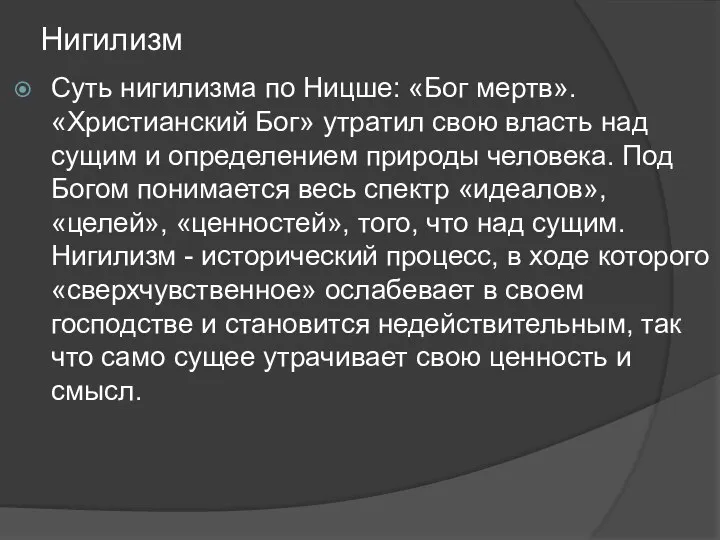 Нигилизм

Суть нигилизма по Ницше: «Бог мертв». «Христианский Бог» утратил свою власть над сущим и определением природы человека. Под Богом понимается весь спектр «идеалов», «целей», «ценностей», того, что над сущим. Нигилизм - исторический процесс, в ходе которого «сверхчувственное» ослабевает в своем господстве и становится недействительным, так что само сущее утрачивает свою ценность и смысл.